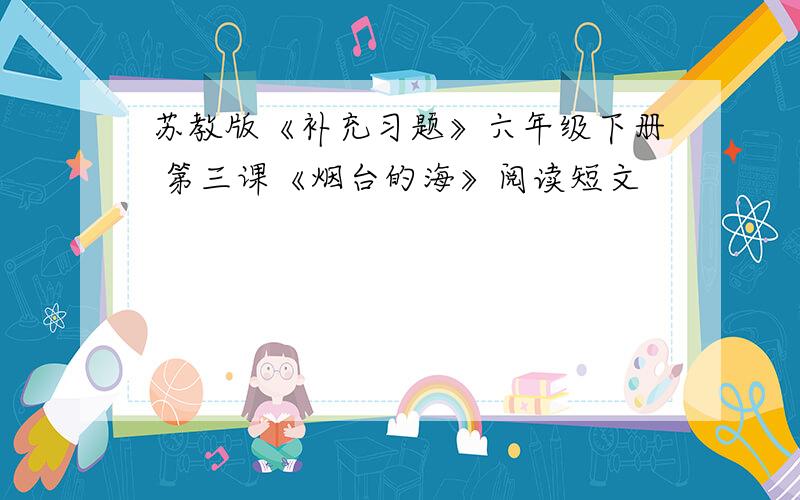 苏教版《补充习题》六年级下册 第三课《烟台的海》阅读短文